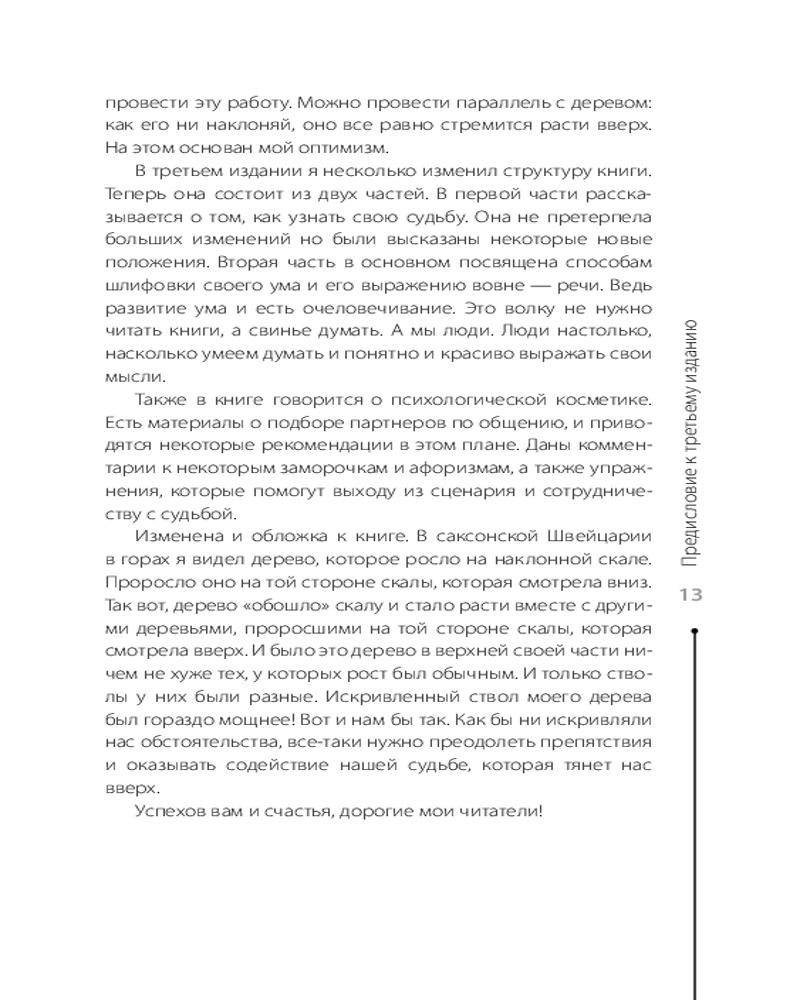 провести эту работу. Можно провести параллель с деревом: как его ни наклоняй, оно все равно стремится расти вверх. На этом основан мой оптимизм.

В третьем издании я несколько изменил структуру книги. Теперь она состоит из двух частей. В первой части рассказывается о том, как узнать свою судьбу. Она не претерпела больших изменений но были высказаны некоторые новые положения. Вторая часть в основном посвящена способам шлифовки своего ума и его выражению вовне — речи. Ведь развитие ума и есть очеловечивание. Это волку не нужно читать книги, а свинье думать. А мы люди. Люди настолько, насколько умеем думать и понятно и красиво выражать свои мысли.

Также в книге говорится о психологической косметике. Есть материалы о подборе партнеров по общению, и приводятся некоторые рекомендации в этом плане. Даны комментарии к некоторым заморочкам и афоризмам, а также упражнения, которые помогут выходу из сценария и сотрудничеству с судьбой.

Изменена и обложка к книге. В саксонской Швейцарии в горах я видел дерево, которое росло на наклонной скале. Проросло оно на той стороне скалы, которая смотрела вниз. Так вот, дерево «обошло» скалу и стало расти вместе с другими деревьями, проросшими на той стороне скалы, которая смотрела вверх. И было это дерево в верхней своей части ничем не хуже тех, у которых рост был обычным. И только стволы у них были разные. Искривленный ствол моего дерева был гораздо мощнее! Вот и нам бы так. Как бы ни искривляли нас обстоятельства, все-таки нужно преодолеть препятствия и оказывать содействие нашей судьбе, которая тянет нас вверх.

Успехов вам и счастья, дорогие мои читатели!

Предисловие к третьему изданию

13